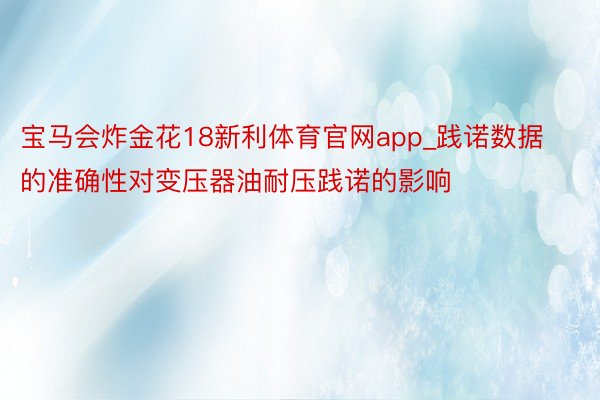 宝马会炸金花18新利体育官网app_践诺数据的准确性对变压器油耐压践诺的影响